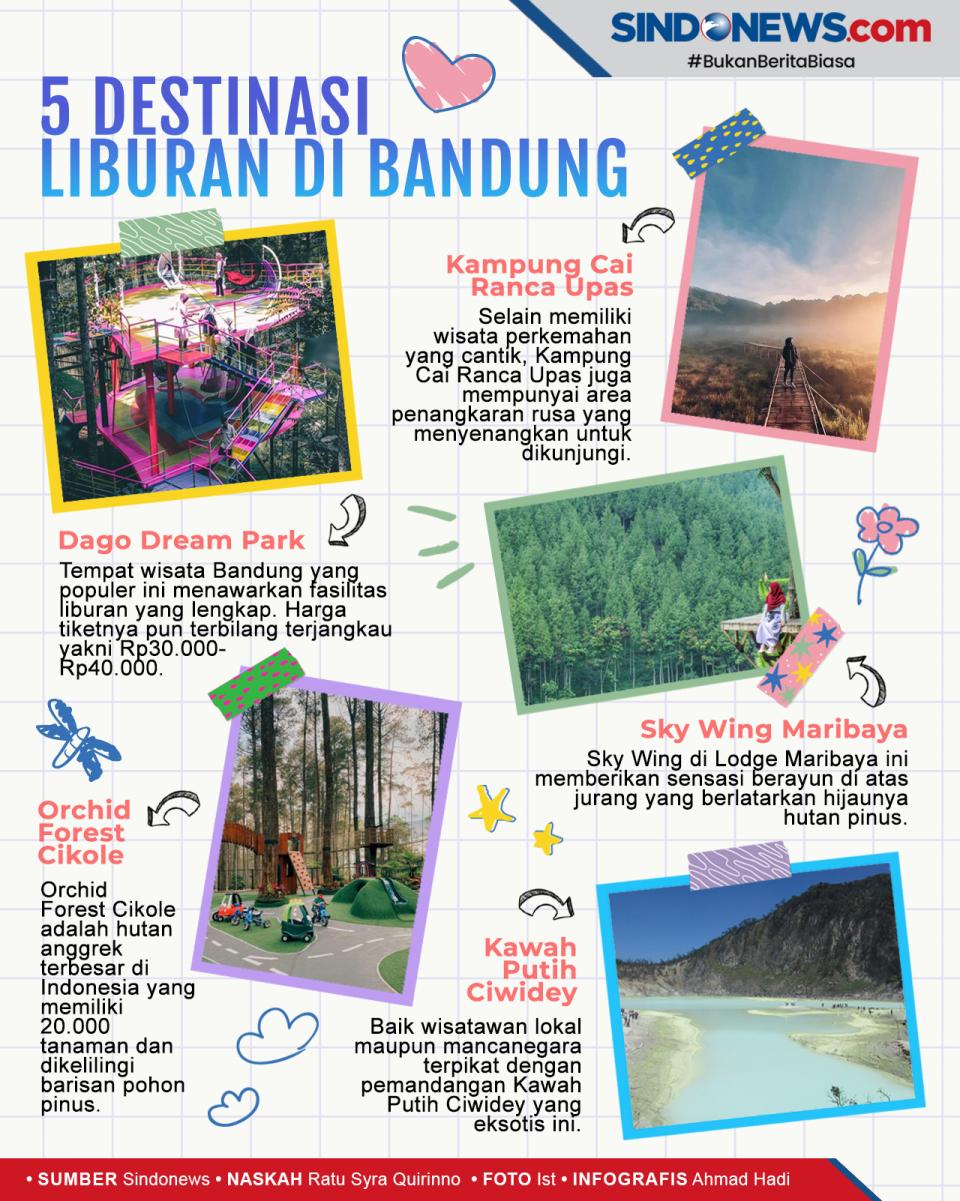 SINDONEWS.com
#BukanBeritaBiasa

5 DESTINASI
LIBURAN DI BANDUNG

Kampung Cai Ranca Upas

Selain memiliki wisata perkemahan yang cantik, Kampung Cai Ranca Upas juga mempunyai area penangkaran rusa yang menyenangkan untuk dikunjungi.

Dago Dream Park

Tempat wisata Bandung yang populer ini menawarkan fasilitas liburan yang lengkap. Harga tiketnya pun terbilang terjangkau yakni Rp30.000-Rp40.000.

Sky Wing Maribaya

Sky Wing di Lodge Maribaya ini memberikan sensasi berayun di atas jurang yang berlatarkan hijaunya hutan pinus.

Orchid Forest Cikole

Orchid Forest Cikole adalah hutan anggrek terbesar di Indonesia yang memiliki 20.000 tanaman dan dikelilingi barisan pohon pinus.

Kawah Putih Ciwidey

Baik wisatawan lokal maupun mancanegara terpikat dengan pemandangan Kawah Putih Ciwidey yang eksotis ini.

• SUMBER Sindonews • NASKAH Ratu Syra Quirinno • FOTO Ist • INFOGRAFIS Ahmad Hadi